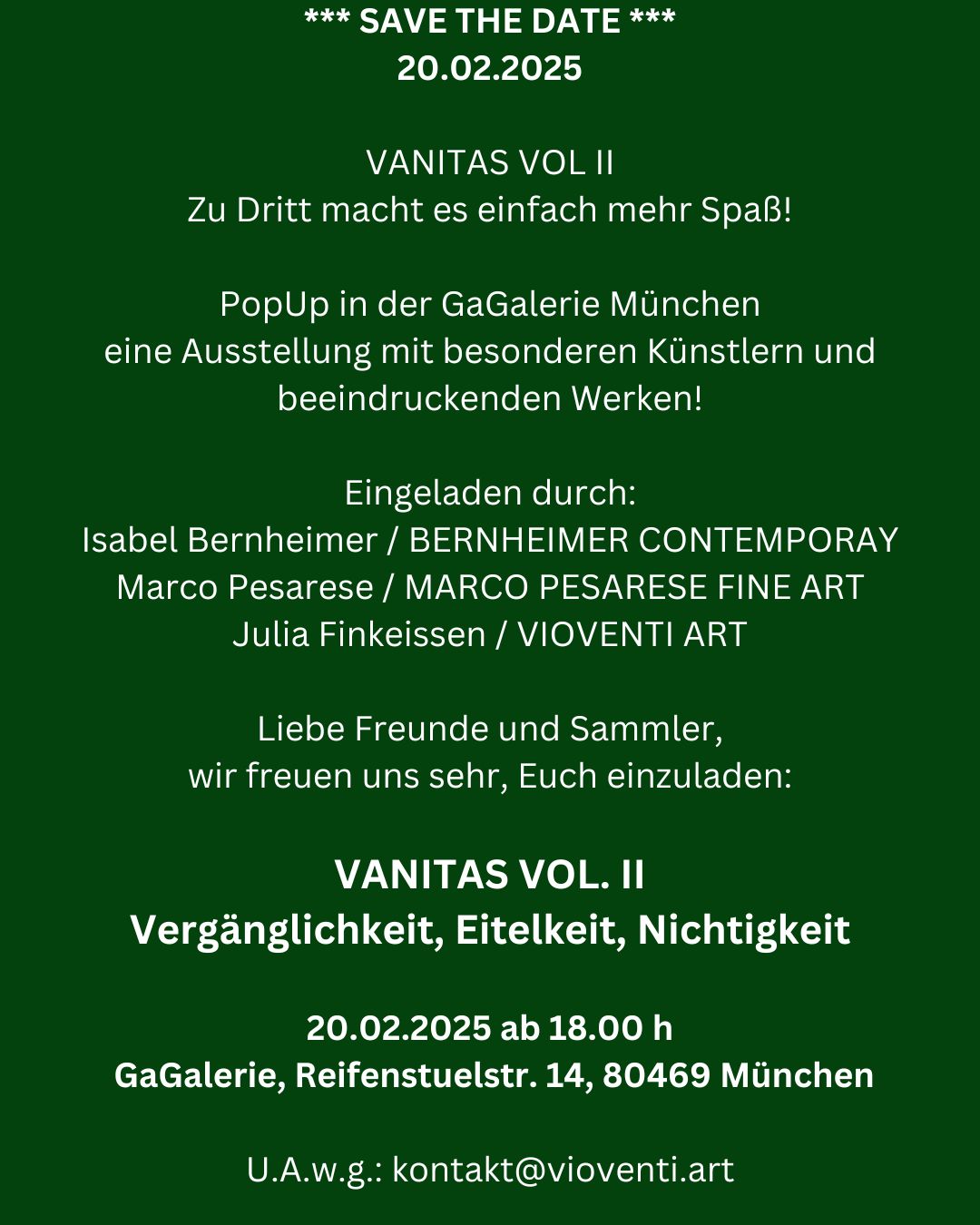 *** SAVE THE DATE ***
20.02.2025

VANITAS VOL II
Zu Dritt macht es einfach mehr Spaß!

PopUp in der GaGalerie München
eine Ausstellung mit besonderen Künstlern und beeindruckenden Werken!

Eingeladen durch:
Isabel Bernheimer / BERNHEIMER CONTEMPORAY
Marco Pesarese / MARCO PESARESE FINE ART
Julia Finkeissen / VIOVENTI ART

Liebe Freunde und Sammler,
wir freuen uns sehr, Euch einzuladen:

VANITAS VOL. II
Vergänglichkeit, Eitelkeit, Nichtigkeit

20.02.2025 ab 18.00 h
GaGalerie, Reifenstuelstr. 14, 80469 München

U.A.w.g.: kontakt@vioventi.art